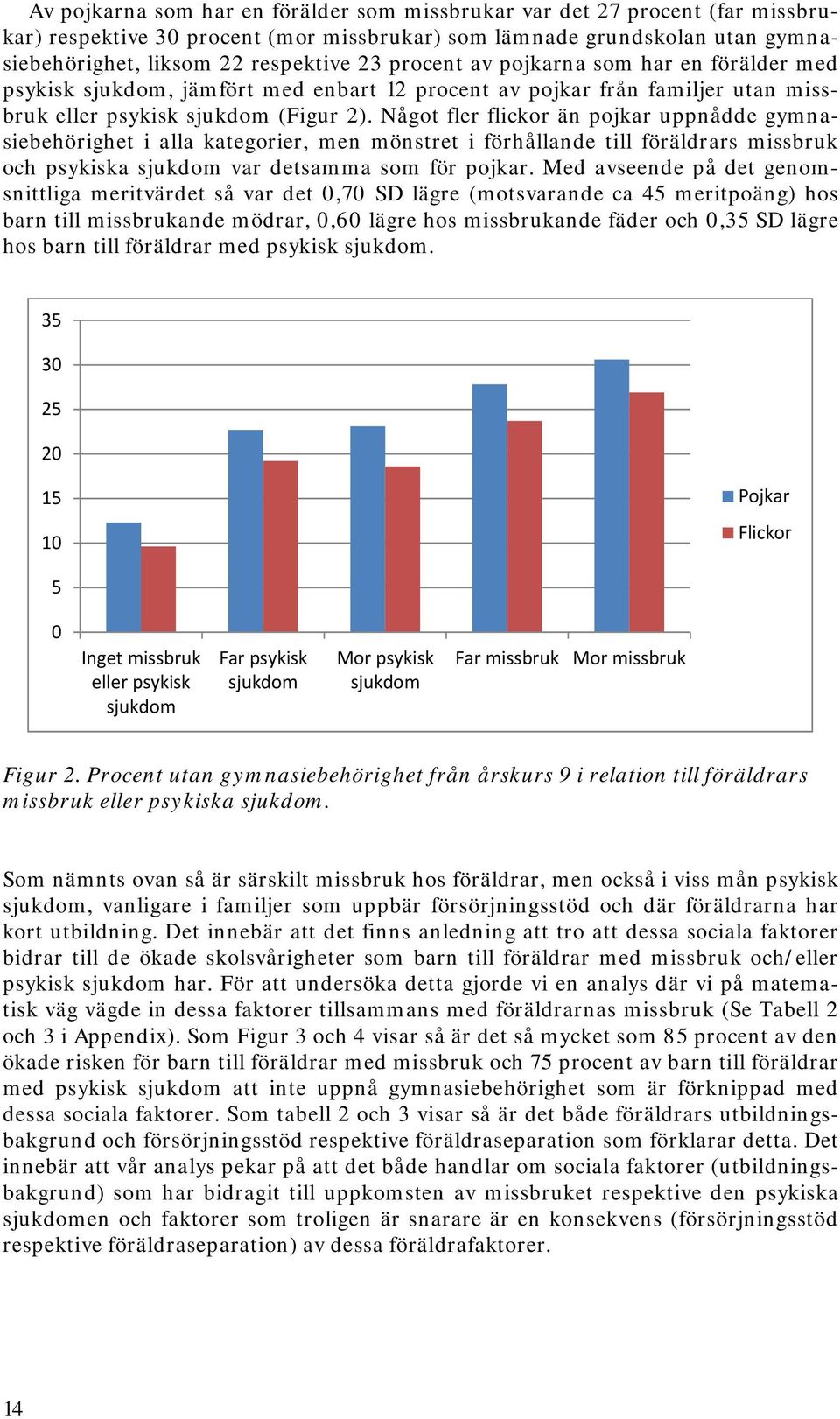 Av pojkarna som har en förälder som missbrukar var det 27 procent (far missbrukar) respektive 30 procent (mor missbrukar) som lämnade grundskolan utan gymnasiebehörighet, liksom 22 respektive 23 procent av pojkarna som har en förälder med psykisk sjukdom, jämfört med enbart 12 procent av pojkar från familjer utan missbruk eller psykisk sjukdom (Figur 2). Något fler flickor än pojkar uppnådde gymnasiebehörighet i alla kategorier, men mönstret i förhållande till föräldrars missbruk och psykiska sjukdom var detsamma som för pojkar. Med avseende på det genomsnittliga meritvärdet så var det 0,70 SD lägre (motsvarande ca 45 meritpoäng) hos barn till missbrukande mödrar, 0,60 lägre hos missbrukande fäder och 0,35 SD lägre hos barn till föräldrar med psykisk sjukdom.

35
30
25
20
15
10
5
0
Inget missbruk eller psykisk sjukdom
Far psykisk sjukdom
Mor psykisk sjukdom
Far missbruk
Mor missbruk
Pojkar
Flickor

Figur 2. Procent utan gymnasiebehörighet från årskurs 9 i relation till föräldrars missbruk eller psykiska sjukdom.

Som nämnts ovan så är särskilt missbruk hos föräldrar, men också i viss mån psykisk sjukdom, vanligare i familjer som uppbär försörjningsstöd och där föräldrarna har kort utbildning. Det innebär att det finns anledning att tro att dessa sociala faktorer bidrar till de ökade skolsvårigheter som barn till föräldrar med missbruk och/eller psykisk sjukdom har. För att undersöka detta gjorde vi en analys där vi på matematisk väg vägde in dessa faktorer tillsammans med föräldrarnas missbruk (Se Tabell 2 och 3 i Appendix). Som Figur 3 och 4 visar så är det så mycket som 85 procent av den ökade risken för barn till föräldrar med missbruk och 75 procent av barn till föräldrar med psykisk sjukdom att inte uppnå gymnasiebehörighet som är förknippad med dessa sociala faktorer. Som tabell 2 och 3 visar så är det både föräldrars utbildningsbakgrund och försörjningsstöd respektive föräldraseparation som förklarar detta. Det innebär att vår analys pekar på att det både handlar om sociala faktorer (utbildningsbakgrund) som har bidragit till uppkomsten av missbruket respektive den psykiska sjukdomen och faktorer som troligen är snarare är en konsekvens (försörjningsstöd respektive föräldraseparation) av dessa föräldrafaktorer.

14